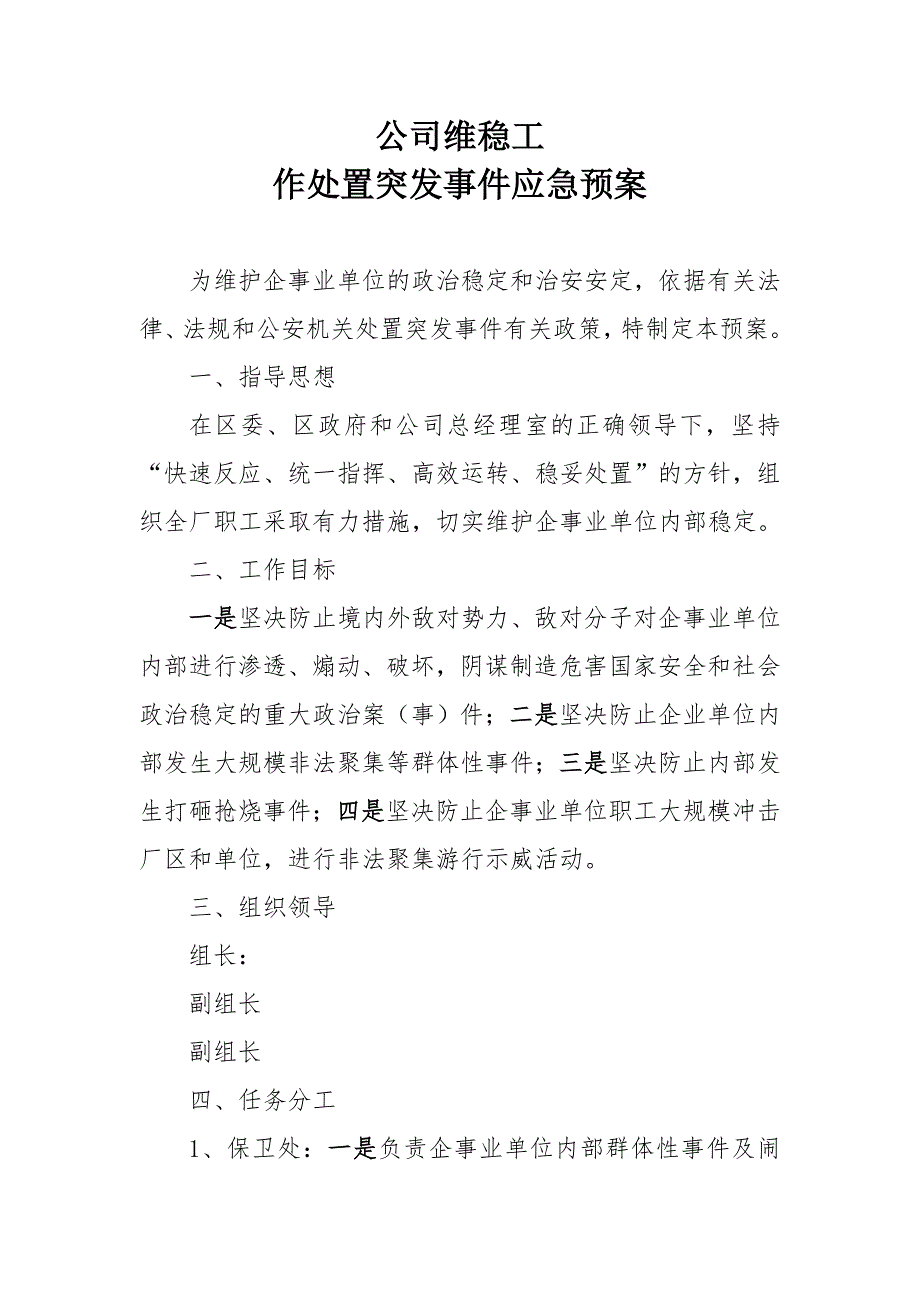 公司维稳工
作处置突发事件应急预案

为维护企事业单位的政治稳定和治安安定，依据有关法律、法规和公安机关处置突发事件有关政策，特制定本预案。

一、指导思想

在区委、区政府和公司总经理室的正确领导下，坚持“快速反应、统一指挥、高效运转、稳妥处置”的方针，组织全厂职工采取有力措施，切实维护企事业单位内部稳定。

二、工作目标

一是坚决防止境内外敌对势力、敌对分子对企事业单位内部进行渗透、煽动、破坏，阴谋制造危害国家安全和社会政治稳定的重大政治案（事）件；二是坚决防止企业单位内部发生大规模非法聚集等群体性事件；三是坚决防止内部发生打砸抢烧事件；四是坚决防止企事业单位职工大规模冲击厂区和单位，进行非法聚集游行示威活动。

三、组织领导

组长：

副组长

副组长

四、任务分工

1、保卫处：一是负责企事业单位内部群体性事件及闹